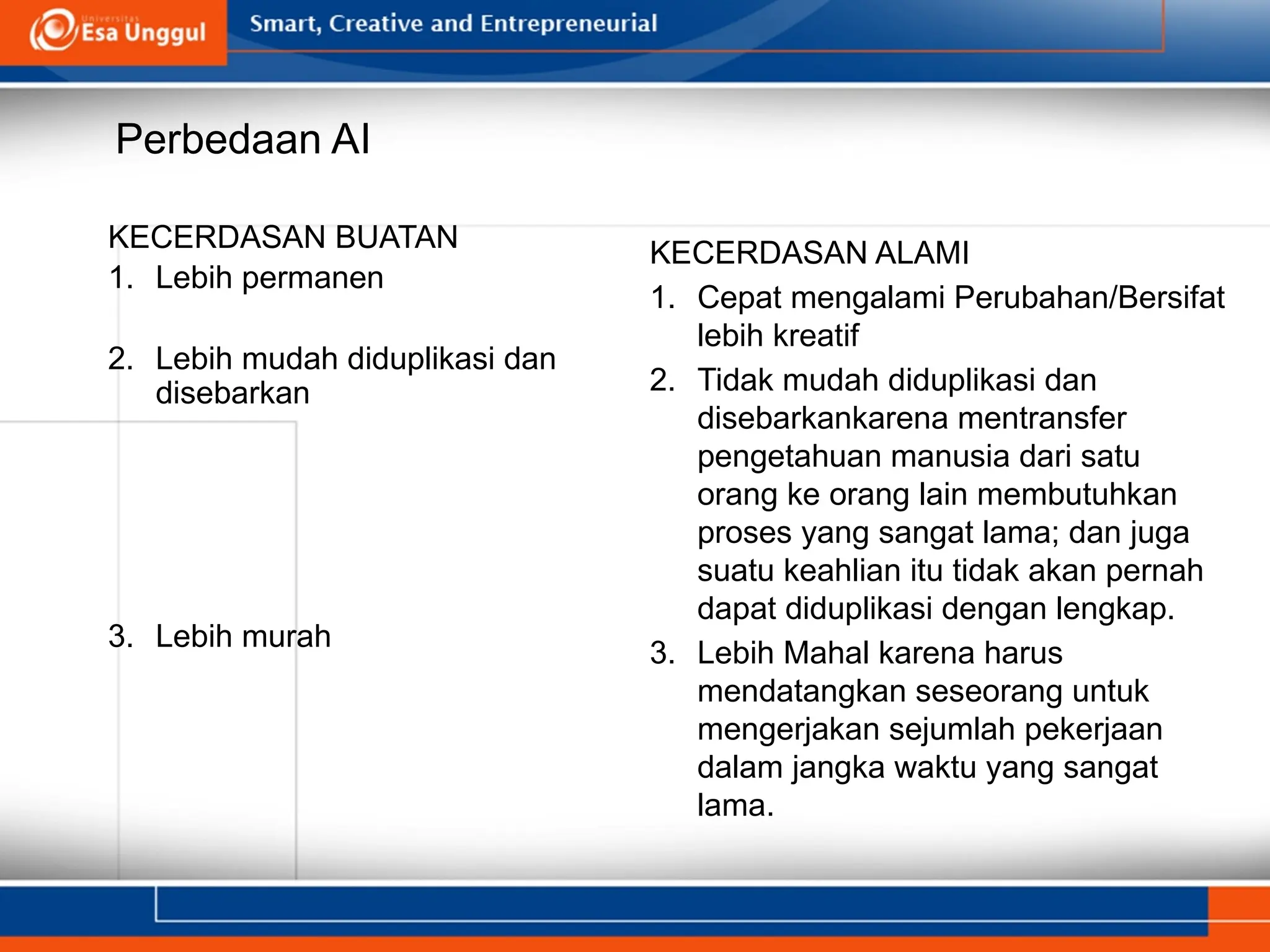 Universitas Esa Unggul

Smart, Creative and Entrepreneurial

Perbedaan AI

KECERDASAN BUATAN
1. Lebih permanen

2. Lebih mudah diduplikasi dan disebarkan

3. Lebih murah

KECERDASAN ALAMI
1. Cepat mengalami Perubahan/Bersifat lebih kreatif
2. Tidak mudah diduplikasi dan disebarkankarena mentransfer pengetahuan manusia dari satu orang ke orang lain membutuhkan proses yang sangat lama; dan juga suatu keahlian itu tidak akan pernah dapat diduplikasi dengan lengkap.
3. Lebih Mahal karena harus mendatangkan seseorang untuk mengerjakan sejumlah pekerjaan dalam jangka waktu yang sangat lama.